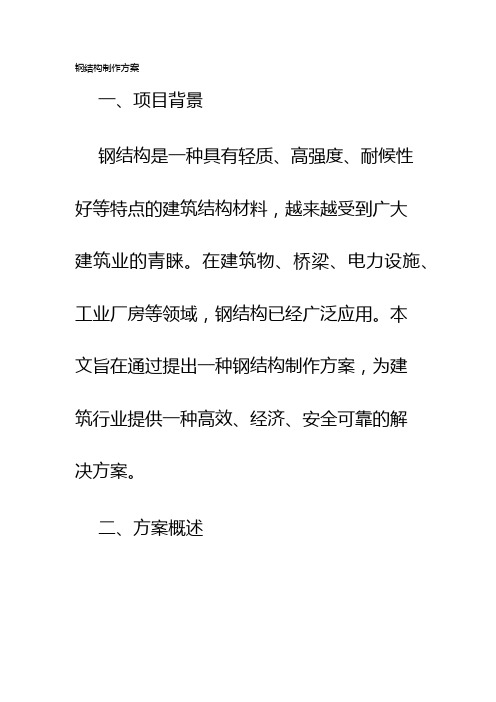 钢结构制作方案

一、项目背景

钢结构是一种具有轻质、高强度、耐候性好等特点的建筑结构材料，越来越受到广大建筑业的青睐。在建筑物、桥梁、电力设施、工业厂房等领域，钢结构已经广泛应用。本文旨在通过提出一种钢结构制作方案，为建筑行业提供一种高效、经济、安全可靠的解决方案。

二、方案概述